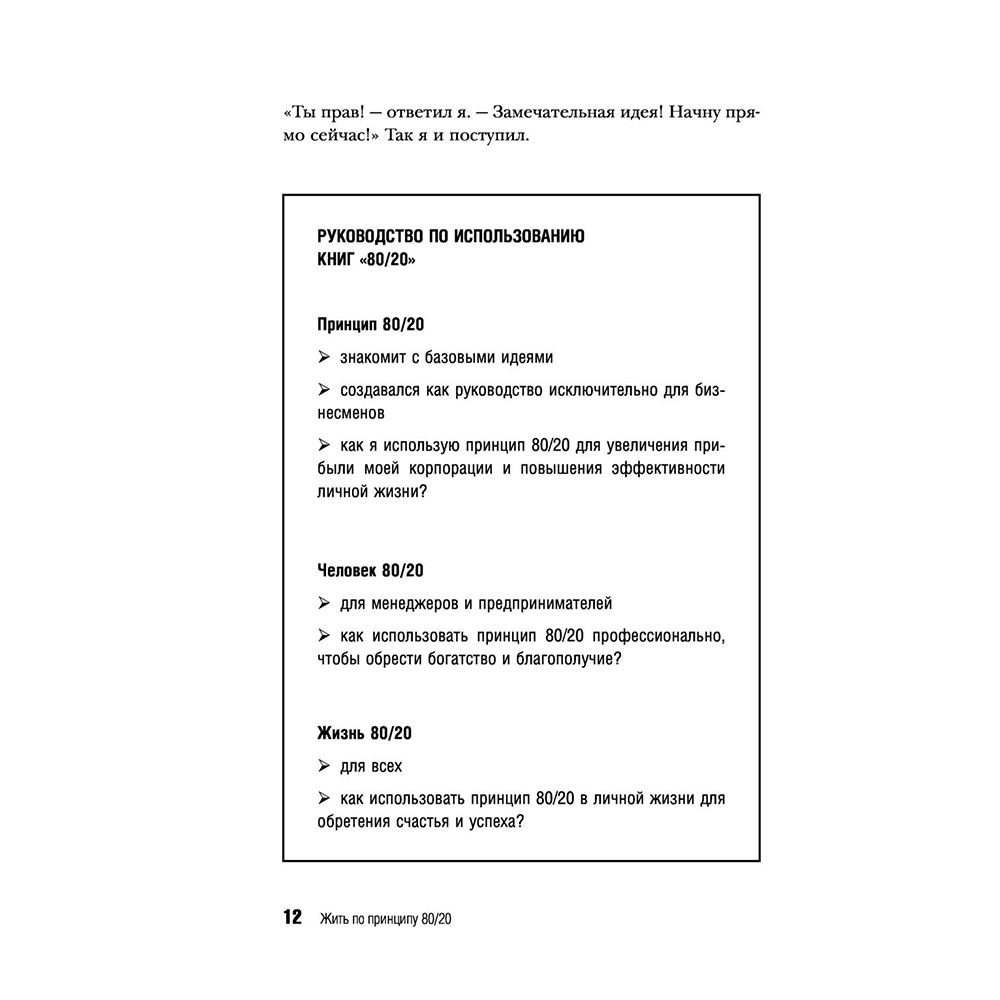 «Ты прав! — ответил я. — Замечательная идея! Начну прямо сейчас!» Так я и поступил.

РУКОВОДСТВО ПО ИСПОЛЬЗОВАНИЮ КНИГ «80/20»

Принцип 80/20

➢ знакомит с базовыми идеями

➢ создавался как руководство исключительно для бизнесменов

➢ как я использую принцип 80/20 для увеличения прибыли моей корпорации и повышения эффективности личной жизни?

Человек 80/20

➢ для менеджеров и предпринимателей

➢ как использовать принцип 80/20 профессионально, чтобы обрести богатство и благополучие?

Жизнь 80/20

➢ для всех

➢ как использовать принцип 80/20 в личной жизни для обретения счастья и успеха?

12 Жить по принципу 80/20